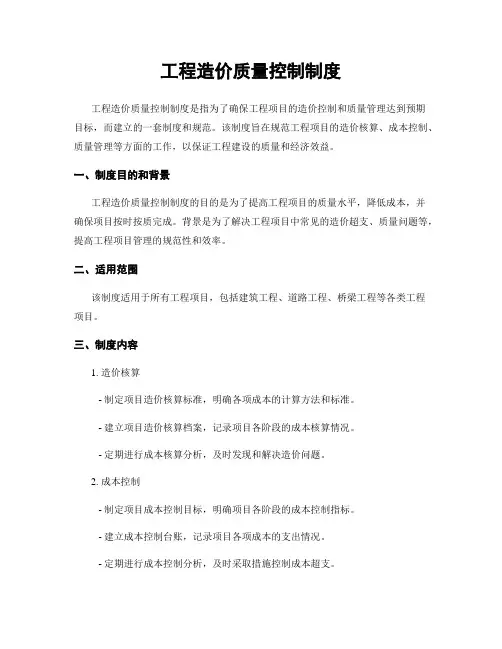 工程造价质量控制制度

工程造价质量控制制度是指为了确保工程项目的造价控制和质量管理达到预期目标，而建立的一套制度和规范。该制度旨在规范工程项目的造价核算、成本控制、质量管理等方面的工作，以保证工程建设的质量和经济效益。

一、制度目的和背景

工程造价质量控制制度的目的是为了提高工程项目的质量水平，降低成本，并确保项目按时按质完成。背景是为了解决工程项目中常见的造价超支、质量问题等，提高工程项目管理的规范性和效率。

二、适用范围

该制度适用于所有工程项目，包括建筑工程、道路工程、桥梁工程等各类工程项目。

三、制度内容

1. 造价核算

- 制定项目造价核算标准，明确各项成本的计算方法和标准。

- 建立项目造价核算档案，记录项目各阶段的成本核算情况。

- 定期进行成本核算分析，及时发现和解决造价问题。

2. 成本控制

- 制定项目成本控制目标，明确项目各阶段的成本控制指标。

- 建立成本控制台账，记录项目各项成本的支出情况。

- 定期进行成本控制分析，及时采取措施控制成本超支。